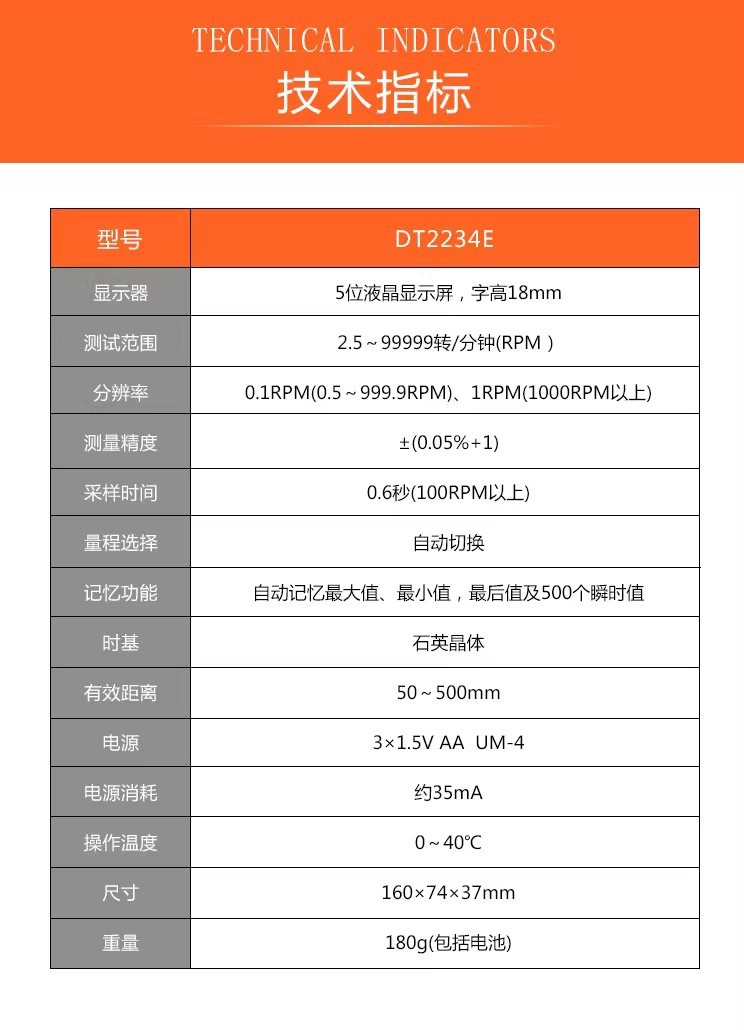 TECHNICAL INDICATORS

技术指标

| 型号 | DT2234E |
|---|---|
| 显示器 | 5位液晶显示屏，字高18mm |
| 测试范围 | 2.5～99999转/分钟(RPM ) |
| 分辨率 | 0.1RPM(0.5～999.9RPM)、1RPM(1000RPM以上) |
| 测量精度 | ±(0.05%+1) |
| 采样时间 | 0.6秒(100RPM以上) |
| 量程选择 | 自动切换 |
| 记忆功能 | 自动记忆最大值、最小值，最后值及500个瞬时值 |
| 时基 | 石英晶体 |
| 有效距离 | 50～500mm |
| 电源 | 3×1.5V AA UM-4 |
| 电源消耗 | 约35mA |
| 操作温度 | 0～40℃ |
| 尺寸 | 160×74×37mm |
| 重量 | 180g(包括电池) |